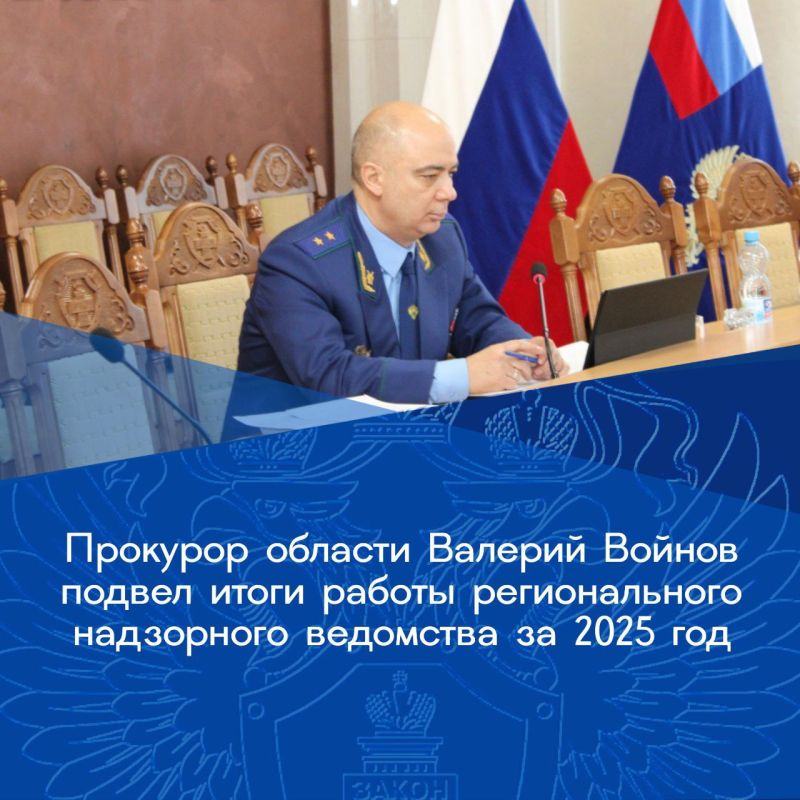 Прокурор области Валерий Войнов подвел итоги работы регионального надзорного ведомства за 2025 год

ЗАКОН